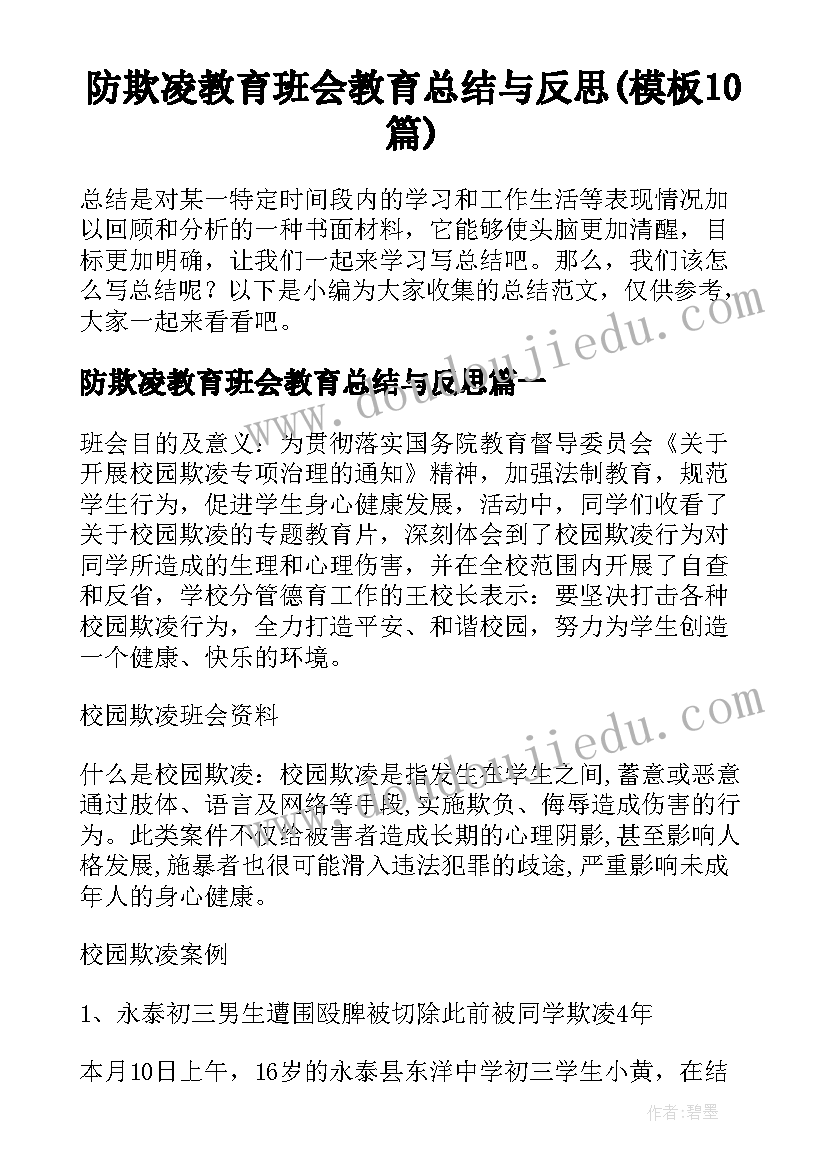 防欺凌教育班会教育总结与反思(模板10篇)

总结是对某一特定时间段内的学习和工作生活等表现情况加以回顾和分析的一种书面材料，它能够使头脑更加清醒，目标更加明确，让我们一起来学习写总结吧。那么，我们该怎么写总结呢？以下是小编为大家收集的总结范文，仅供参考，大家一起来看看吧。

防欺凌教育班会教育总结与反思篇一

班会目的及意义：为贯彻落实国务院教育督导委员会《关于开展校园欺凌专项治理的通知》精神，加强法制教育，规范学生行为，促进学生身心健康发展，活动中，同学们收看了关于校园欺凌的专题教育片，深刻体会到了校园欺凌行为对同学所造成的生理和心理伤害，并在全校范围内开展了自查和反省，学校分管德育工作的王校长表示：要坚决打击各种校园欺凌行为，全力打造平安、和谐校园，努力为学生创造一个健康、快乐的环境。

校园欺凌班会资料

什么是校园欺凌：校园欺凌是指发生在学生之间,蓄意或恶意通过肢体、语言及网络等手段,实施欺负、侮辱造成伤害的行为。此类案件不仅给被害者造成长期的心理阴影,甚至影响人格发展,施暴者也很可能滑入违法犯罪的歧途,严重影响未成年人的身心健康。

校园欺凌案例

1、永泰初三男生遭围殴脾被切除此前被同学欺凌4年

本月10日上午，16岁的永泰县东洋中学初三学生小黄，在结

www.doudoujiedu.com

作者:碧墨